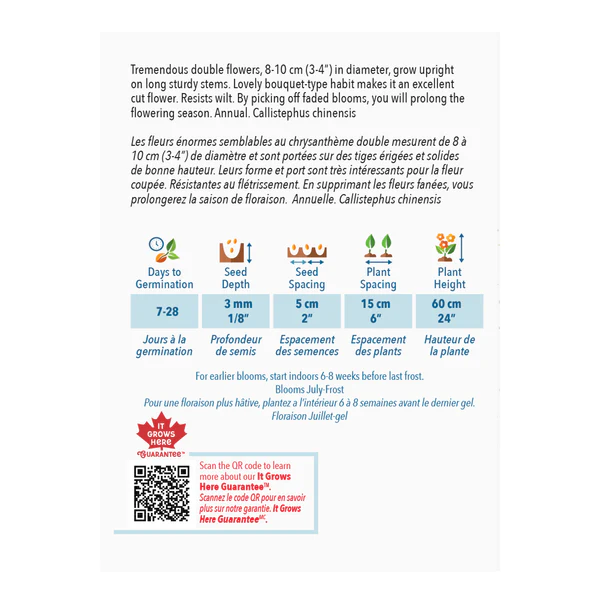 Tremendous double flowers, 8-10 cm (3-4") in diameter, grow upright on long sturdy stems. Lovely bouquet-type habit makes it an excellent cut flower. Resists wilt. By picking off faded blooms, you will prolong the flowering season. Annual. Callistephus chinensis

Les fleurs énormes semblables au chrysanthème double mesurent de 8 à 10 cm (3-4") de diamètre et sont portées sur des tiges érigées et solides de bonne hauteur. Leurs forme et port sont très intéressants pour la fleur coupée. Résistantes au flétrissement. En supprimant les fleurs fanées, vous prolongerez la saison de floraison. Annuelle. Callistephus chinensis

| Days to Germination | Seed Depth | Seed Spacing | Plant Spacing | Plant Height |
|---|---|---|---|---|
| 7-28 | 3 mm 1/8" | 5 cm 2" | 15 cm 6" | 60 cm 24" |
| Jours à la germination | Profondeur de semis | Espacement des semences | Espacement des plants | Hauteur de la plante |

For earlier blooms, start indoors 6-8 weeks before last frost.
Blooms July-Frost
Pour une floraison plus hâtive, plantez a l'intérieur 6 à 8 semaines avant le dernier gel.
Floraison Juillet-gel

IT GROWS HERE GUARANTEE™

Scan the QR code to learn more about our It Grows Here Guarantee™.
Scannez le code QR pour en savoir plus sur notre garantie. It Grows Here Guarantee$^{MC}$.